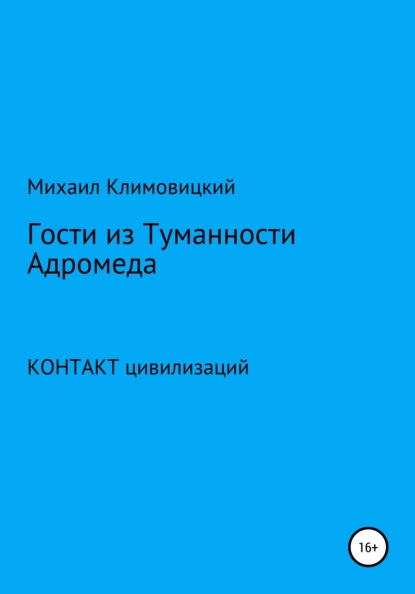 Михаил Климовицкий

Гости из Туманности Адромеда

КОНТАКТ цивилизаций

16+